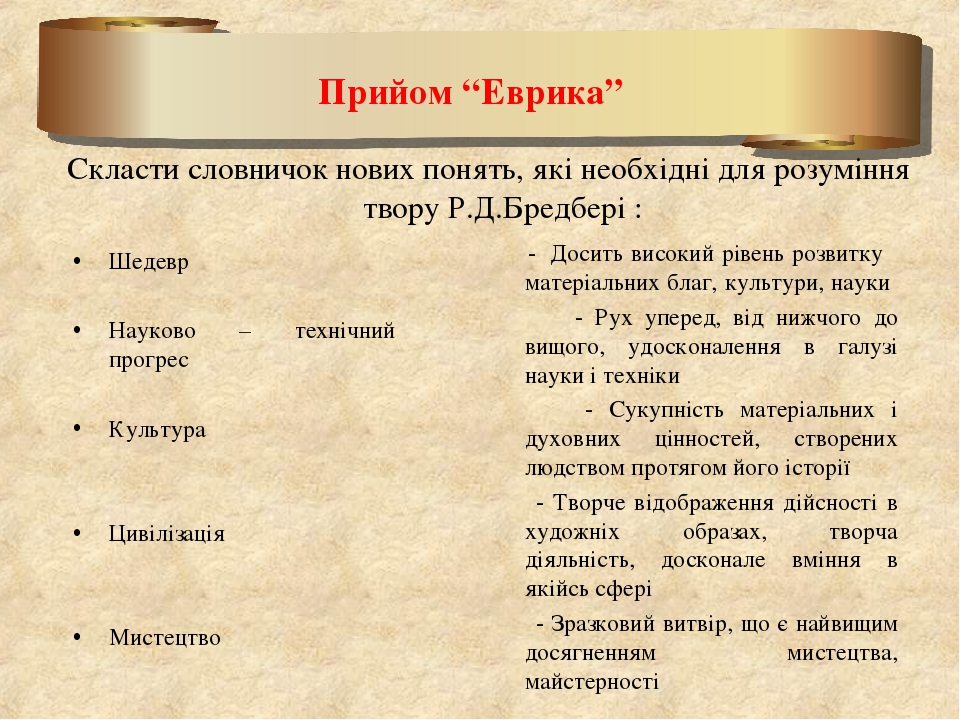 Прийом “Еврика”

Скласти словничок нових понять, які необхідні для розуміння твору Р.Д.Бредбері :

• Шедевр

• Науково – технічний прогрес

• Культура

• Цивілізація

• Мистецтво

- Досить високий рівень розвитку матеріальних благ, культури, науки

- Рух уперед, від нижчого до вищого, удосконалення в галузі науки і техніки

- Сукупність матеріальних і духовних цінностей, створених людством протягом його історії

- Творче відображення дійсності в художніх образах, творча діяльність, досконале вміння в якійсь сфері

- Зразковий витвір, що є найвищим досягненням мистецтва, майстерності